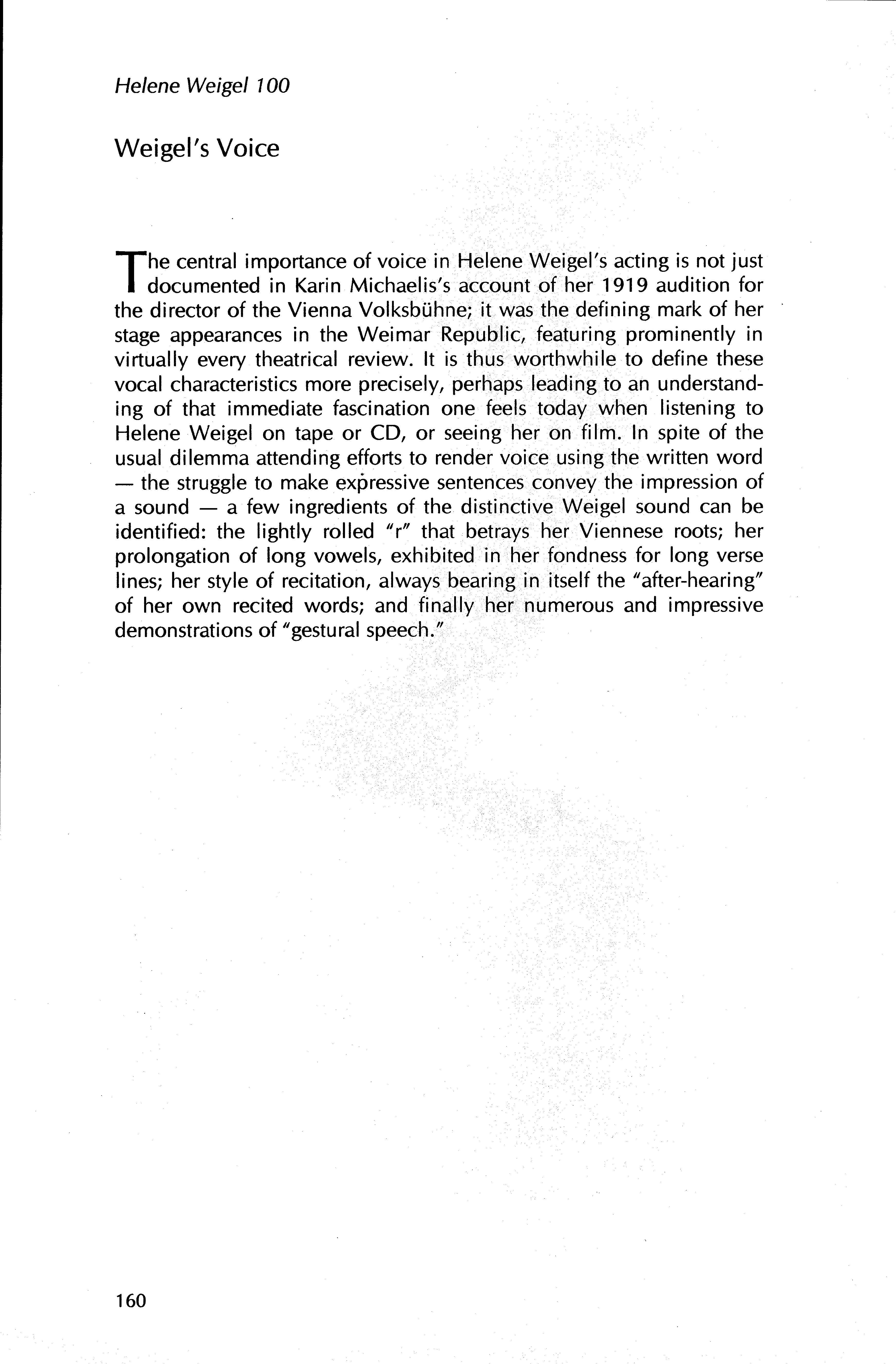 Helene Weigel 100

Weigel's Voice

The central importance of voice in Helene Weigel's acting is not just documented in Karin Michaelis's account of her 1919 audition for the director of the Vienna Volksbühne; it was the defining mark of her stage appearances in the Weimar Republic, featuring prominently in virtually every theatrical review. It is thus worthwhile to define these vocal characteristics more precisely, perhaps leading to an understanding of that immediate fascination one feels today when listening to Helene Weigel on tape or CD, or seeing her on film. In spite of the usual dilemma attending efforts to render voice using the written word — the struggle to make expressive sentences convey the impression of a sound — a few ingredients of the distinctive Weigel sound can be identified: the lightly rolled "r" that betrays her Viennese roots; her prolongation of long vowels, exhibited in her fondness for long verse lines; her style of recitation, always bearing in itself the "after-hearing" of her own recited words; and finally her numerous and impressive demonstrations of "gestural speech."

160